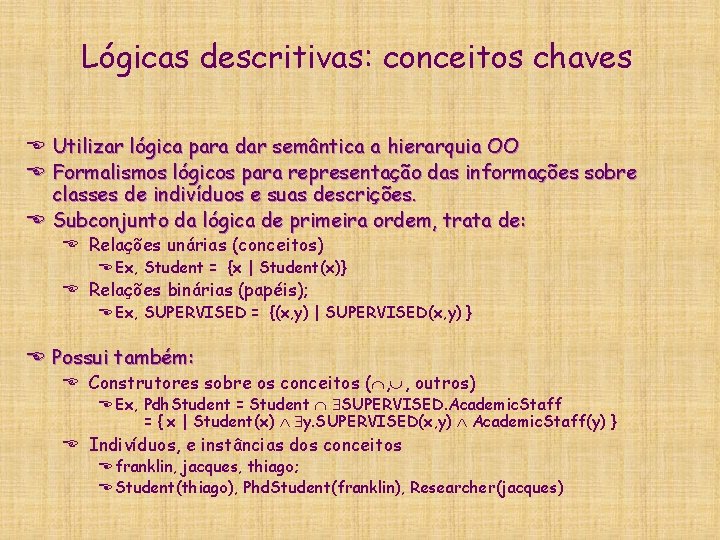 Lógicas descritivas: conceitos chaves

Utilizar lógica para dar semântica a hierarquia OO

Formalismos lógicos para representação das informações sobre classes de indivíduos e suas descrições.

Subconjunto da lógica de primeira ordem, trata de:

Relações unárias (conceitos)

Ex, Student = {x | Student(x)}

Relações binárias (papéis);

Ex, SUPERVISED = {(x,y) | SUPERVISED(x,y) }

Possui também:

Construtores sobre os conceitos ($\cap$,$\cup$ , outros)

Ex, PdhStudent = Student $\cap$ $\exists$SUPERVISED.AcademicStaff = { x | Student(x) $\wedge$ $\exists$y.SUPERVISED(x,y) $\wedge$ AcademicStaff(y) }

Indivíduos, e instâncias dos conceitos

franklin, jacques, thiago;

Student(thiago), PhdStudent(franklin), Researcher(jacques)